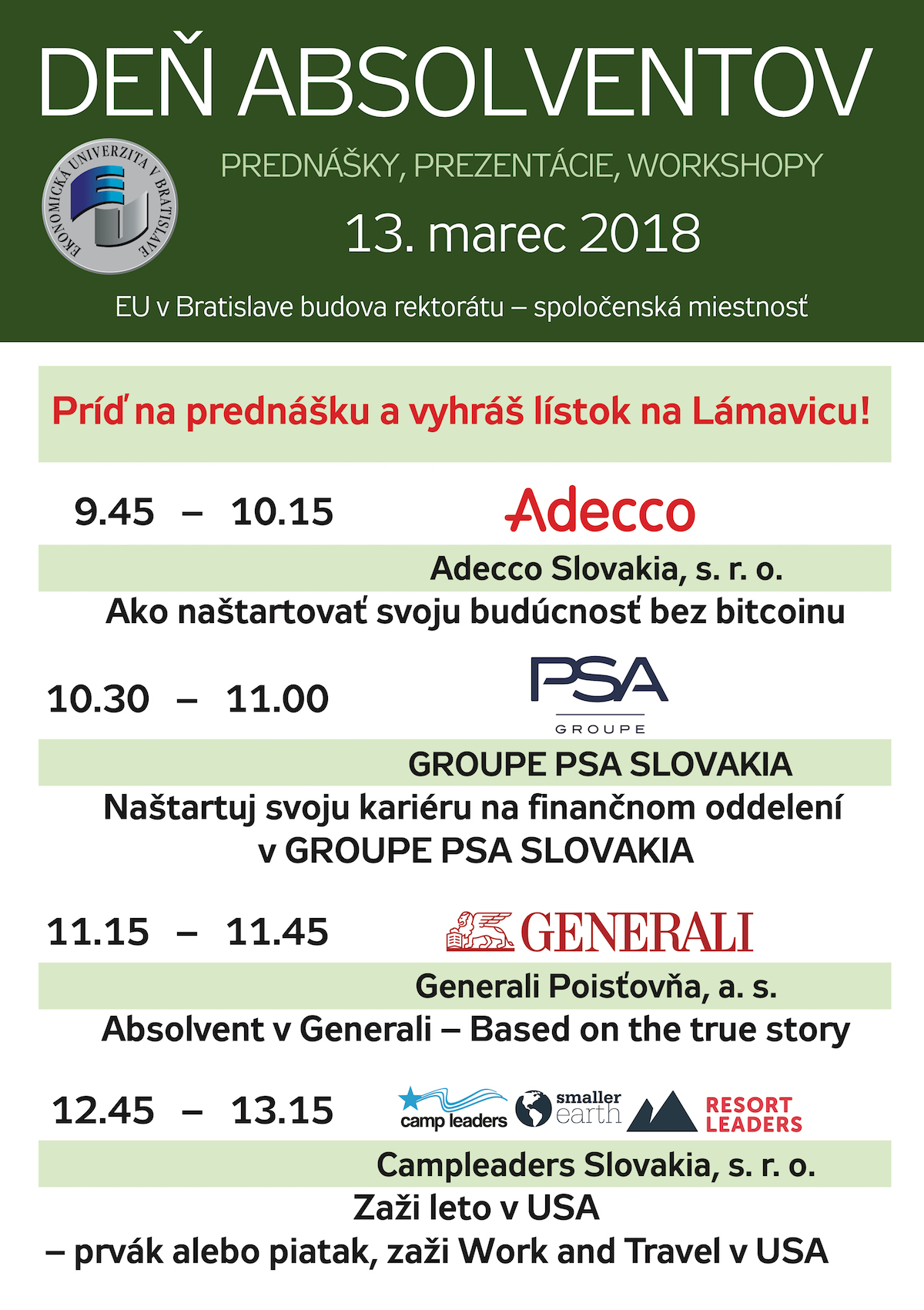 DEŇ ABSOLVENTOV

EKONOMICKÁ UNIVERZITA V BRATISLAVE

PREDNÁŠKY, PREZENTÁCIE, WORKSHOPY

13. marec 2018

EU v Bratislave budova rektorátu – spoločenská miestnosť

Príď na prednášku a vyhráš lístok na Lámavicu!

9.45 – 10.15

Adecco

Adecco Slovakia, s. r. o.

Ako naštartovať svoju budúcnosť bez bitcoinu

10.30 – 11.00

PSA GROUPE

GROUPE PSA SLOVAKIA

Naštartuj svoju kariéru na finančnom oddelení v GROUPE PSA SLOVAKIA

11.15 – 11.45

GENERALI

Generali Poisťovňa, a. s.

Absolvent v Generali – Based on the true story

12.45 – 13.15

camp leaders smaller earth RESORT LEADERS

Campleaders Slovakia, s. r. o.

Zaži leto v USA

– prvák alebo piatak, zaži Work and Travel v USA